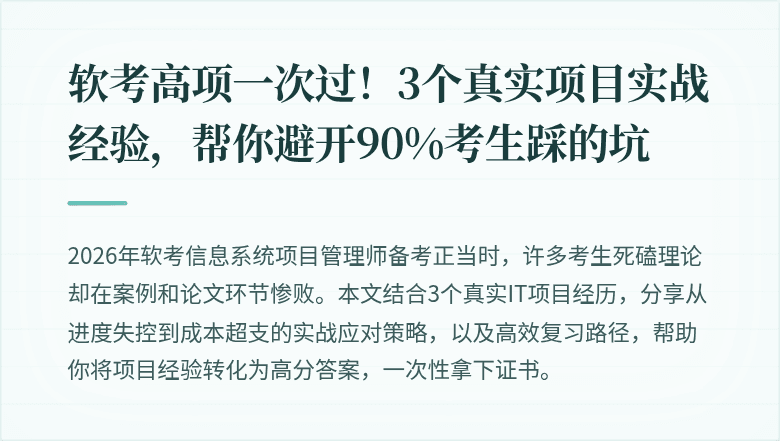 软考高项一次过！3个真实项目实战经验，帮你避开90%考生踩的坑

2026年软考信息系统项目管理师备考正当时，许多考生死磕理论却在案例和论文环节惨败。本文结合3个真实IT项目经历，分享从进度失控到成本超支的实战应对策略，以及高效复习路径，帮助你将项目经验转化为高分答案，一次性拿下证书。